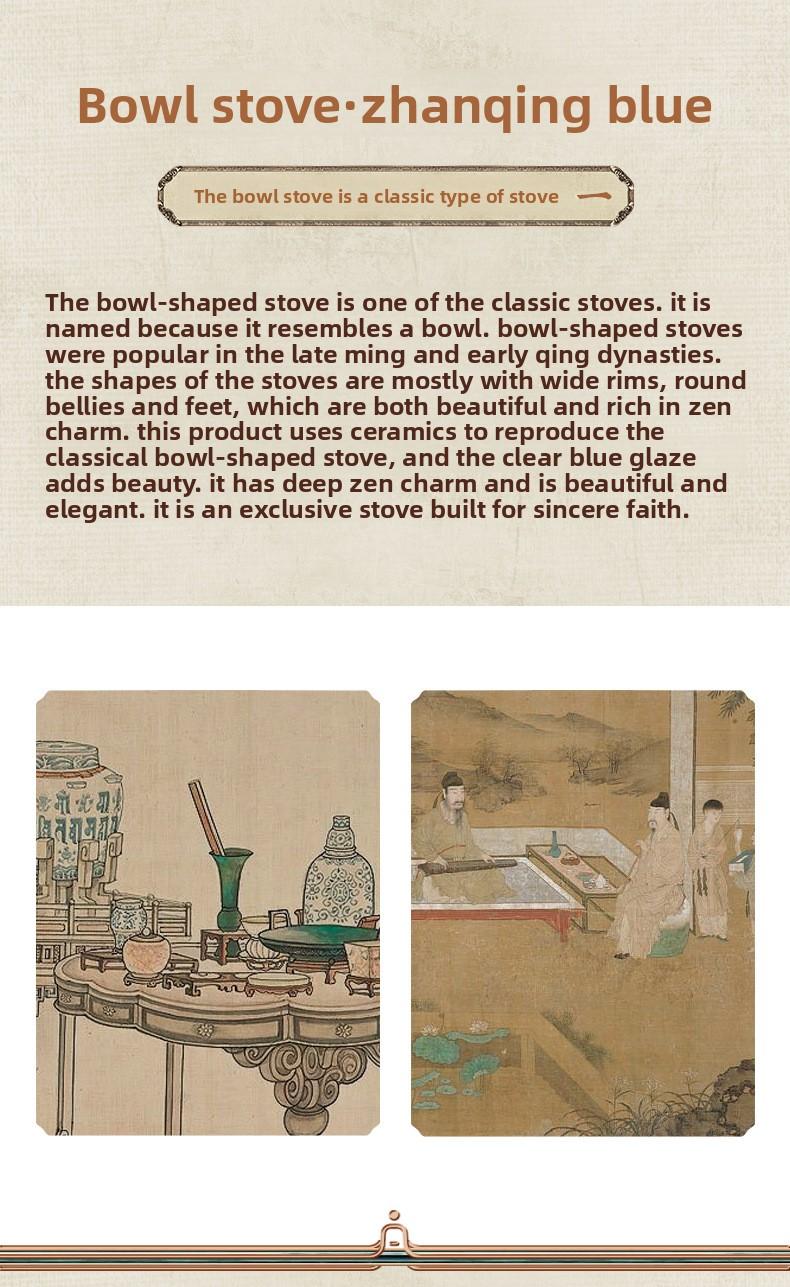 Bowl stove·zhanqing blue

The bowl stove is a classic type of stove

The bowl-shaped stove is one of the classic stoves. it is named because it resembles a bowl. bowl-shaped stoves were popular in the late ming and early qing dynasties. the shapes of the stoves are mostly with wide rims, round bellies and feet, which are both beautiful and rich in zen charm. this product uses ceramics to reproduce the classical bowl-shaped stove, and the clear blue glaze adds beauty. it has deep zen charm and is beautiful and elegant. it is an exclusive stove built for sincere faith.